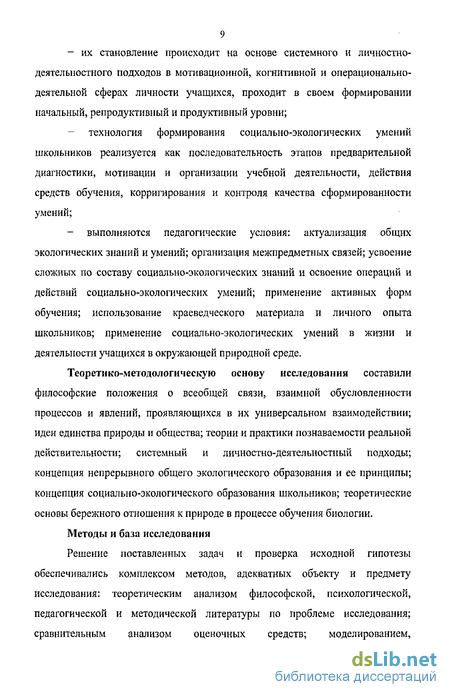 9

– их становление происходит на основе системного и личностно-деятельностного подходов в мотивационной, когнитивной и операционально-деятельной сферах личности учащихся, проходит в своем формировании начальный, репродуктивный и продуктивный уровни;

– технология формирования социально-экологических умений школьников реализуется как последовательность этапов предварительной диагностики, мотивации и организации учебной деятельности, действия средств обучения, корригирования и контроля качества сформированности умений;

– выполняются педагогические условия: актуализация общих экологических знаний и умений; организация межпредметных связей; усвоение сложных по составу социально-экологических знаний и освоение операций и действий социально-экологических умений; применение активных форм обучения; использование краеведческого материала и личного опыта школьников; применение социально-экологических умений в жизни и деятельности учащихся в окружающей природной среде.

Теоретико-методологическую основу исследования составили философские положения о всеобщей связи, взаимной обусловленности процессов и явлений, проявляющихся в их универсальном взаимодействии; идеи единства природы и общества; теории и практики познаваемости реальной действительности; системный и личностно-деятельностный подходы; концепция непрерывного общего экологического образования и ее принципы; концепция социально-экологического образования школьников; теоретические основы бережного отношения к природе в процессе обучения биологии.

Методы и база исследования

Решение поставленных задач и проверка исходной гипотезы обеспечивались комплексом методов, адекватных объекту и предмету исследования: теоретическим анализом философской, психологической, педагогической и методической литературы по проблеме исследования; сравнительным анализом оценочных средств; моделированием,

dsLib.net
библиотека диссертаций